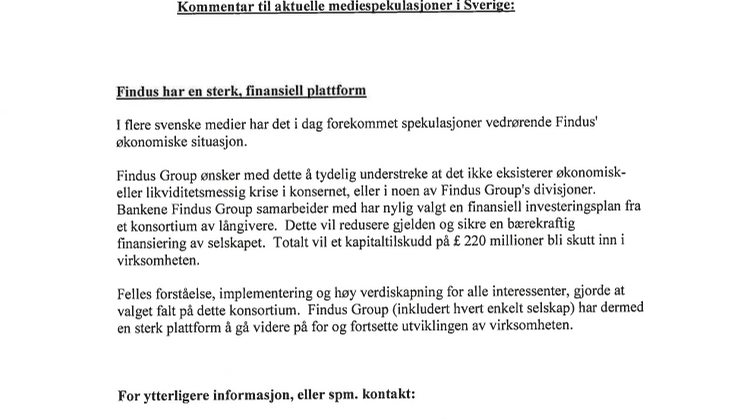 Kommentar til aktuelle mediespekulasjoner i Sverige:

Findus har en sterk, finansiell plattform

I flere svenske medier har det i dag forekommet spekulasjoner vedrørende Findus' økonomiske situasjon.

Findus Group ønsker med dette å tydelig understreke at det ikke eksisterer økonomisk- eller likviditetsmessig krise i konsernet, eller i noen av Findus Group's divisjoner. Bankene Findus Group samarbeider med har nylig valgt en finansiell investeringsplan fra et konsortium av långivere. Dette vil redusere gjelden og sikre en bærekraftig finansiering av selskapet. Totalt vil et kapitaltilskudd på £ 220 millioner bli skutt inn i virksomheten.

Felles forståelse, implementering og høy verdiskapning for alle interessenter, gjorde at valget falt på dette konsortium. Findus Group (inkludert hvert enkelt selskap) har dermed en sterk plattform å gå videre på for og fortsette utviklingen av virksomheten.

For ytterligere informasjon, eller spm. kontakt: